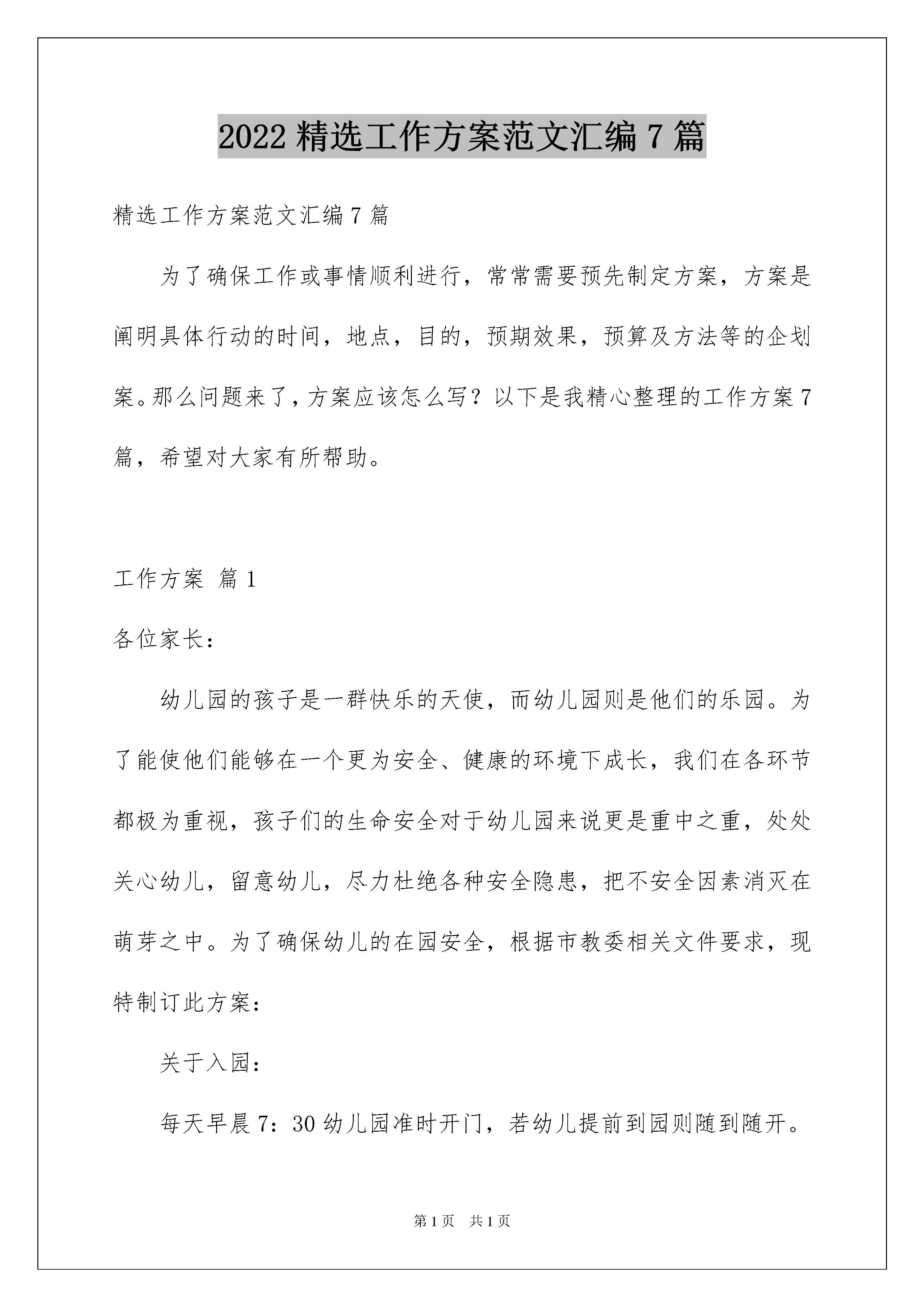 2022 精选工作方案范文汇编 7 篇

精选工作方案范文汇编 7 篇

为了确保工作或事情顺利进行，常常需要预先制定方案，方案是阐明具体行动的时间，地点，目的，预期效果，预算及方法等的企划案。那么问题来了，方案应该怎么写？以下是我精心整理的工作方案 7 篇，希望对大家有所帮助。

工作方案 篇 1

各位家长：

幼儿园的孩子是一群快乐的天使，而幼儿园则是他们的乐园。为了能使他们能够在一个更为安全、健康的环境下成长，我们在各环节都极为重视，孩子们的生命安全对于幼儿园来说更是重中之重，处处关心幼儿，留意幼儿，尽力杜绝各种安全隐患，把不安全因素消灭在萌芽之中。为了确保幼儿的在园安全，根据市教委相关文件要求，现特制订此方案：

关于入园：

每天早晨 7：30 幼儿园准时开门，若幼儿提前到园则随到随开。

第 1 页 共 1 页